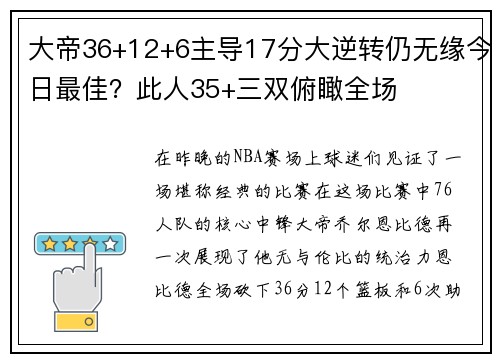 大帝36+12+6主导17分大逆转仍无缘今日最佳？此人35+三双俯瞰全场

在昨晚的NBA赛场上球迷们见证了一场堪称经典的比赛在这场比赛中76人队的核心中锋大帝乔尔恩比德再一次展现了他无与伦比的统治力恩比德全场砍下36分12个篮板和6次助